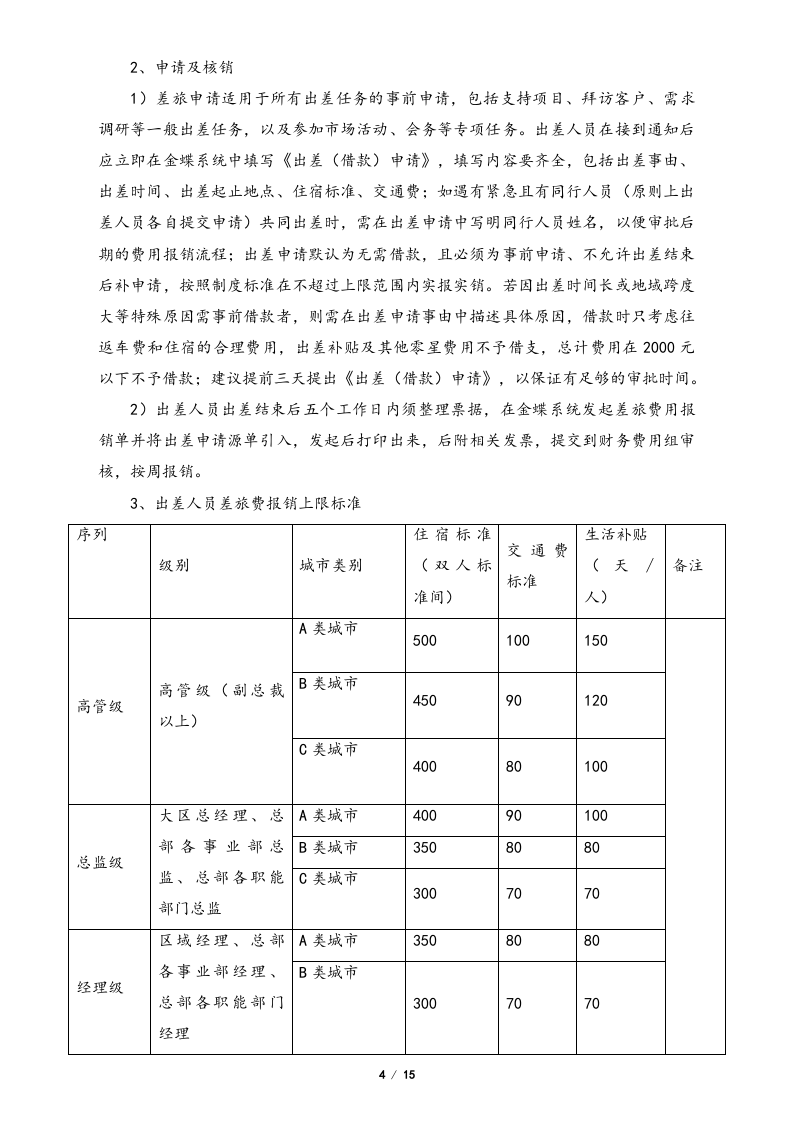 2、申请及核销

1）差旅申请适用于所有出差任务的事前申请，包括支持项目、拜访客户、需求调研等一般出差任务，以及参加市场活动、会务等专项任务。出差人员在接到通知后应立即在金蝶系统中填写《出差（借款）申请》，填写内容要齐全，包括出差事由、出差时间、出差起止地点、住宿标准、交通费；如遇有紧急且有同行人员（原则上出差人员各自提交申请）共同出差时，需在出差申请中写明同行人员姓名，以便审批后期的费用报销流程；出差申请默认为无需借款，且必须为事前申请、不允许出差结束后补申请，按照制度标准在不超过上限范围内实报实销。若因出差时间长或地域跨度大等特殊原因需事前借款者，则需在出差申请事由中描述具体原因，借款时只考虑往返车费和住宿的合理费用，出差补贴及其他零星费用不予借支，总计费用在2000元以下不予借款；建议提前三天提出《出差（借款）申请》，以保证有足够的审批时间。

2）出差人员出差结束后五个工作日内须整理票据，在金蝶系统发起差旅费用报销单并将出差申请源单引入，发起后打印出来，后附相关发票，提交到财务费用组审核，按周报销。

3、出差人员差旅费报销上限标准

| 序列 | 级别 | 城市类别 | 住宿标准（双人标准间） | 交通费标准 | 生活补贴（天/人） | 备注 |
|---|---|---|---|---|---|---|
| 高管级 | 高管级（副总裁以上） | A类城市 | 500 | 100 | 150 | |
| | | B类城市 | 450 | 90 | 120 | |
| | | C类城市 | 400 | 80 | 100 | |
| 总监级 | 大区总经理、总部各事业部总监、总部各职能部门总监 | A类城市 | 400 | 90 | 100 | |
| | | B类城市 | 350 | 80 | 80 | |
| | | C类城市 | 300 | 70 | 70 | |
| 经理级 | 区域经理、总部各事业部经理、总部各职能部门经理 | A类城市 | 350 | 80 | 80 | |
| | | B类城市 | 300 | 70 | 70 | |

4 / 15